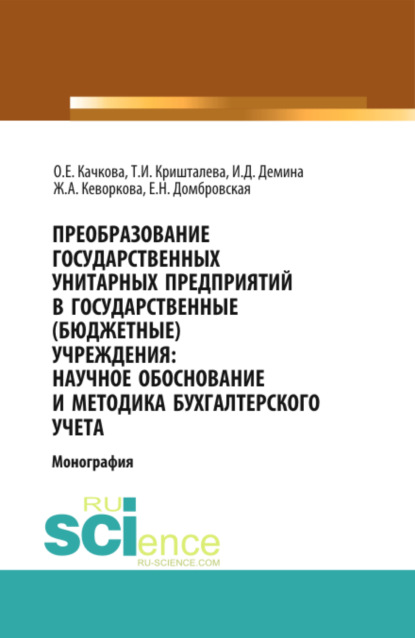 О.Е. Качкова, Т.И. Кришталева, И.Д. Демина
Ж.А. Кеворкова, Е.Н. Домбровская

ПРЕОБРАЗОВАНИЕ ГОСУДАРСТВЕННЫХ УНИТАРНЫХ ПРЕДПРИЯТИЙ В ГОСУДАРСТВЕННЫЕ (БЮДЖЕТНЫЕ) УЧРЕЖДЕНИЯ: НАУЧНОЕ ОБОСНОВАНИЕ И МЕТОДИКА БУХГАЛТЕРСКОГО УЧЕТА

Монография

RU SCIence
RU-SCIENCE.COM